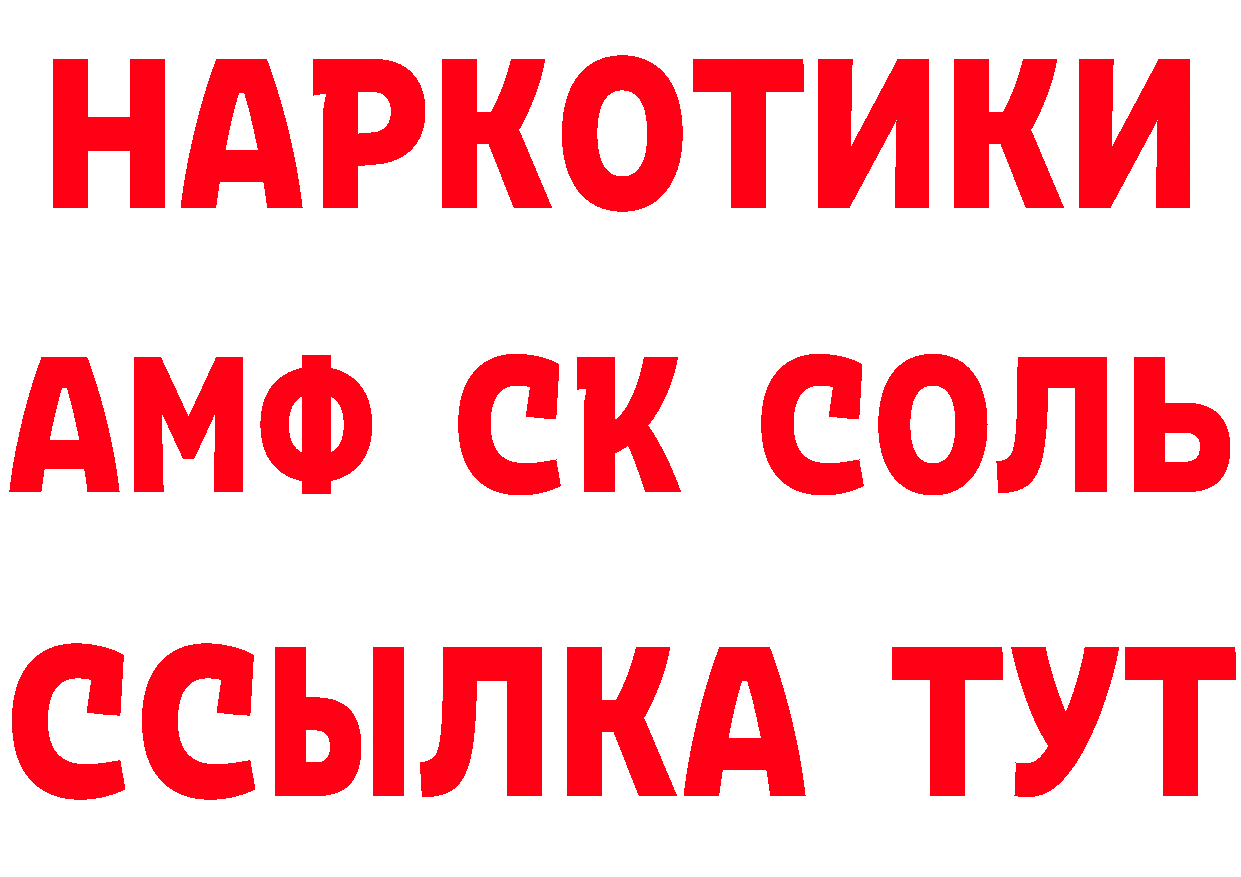 НАРКОТИКИ

АМФ СК СОЛЬ

ССЫЛКА ТУТ